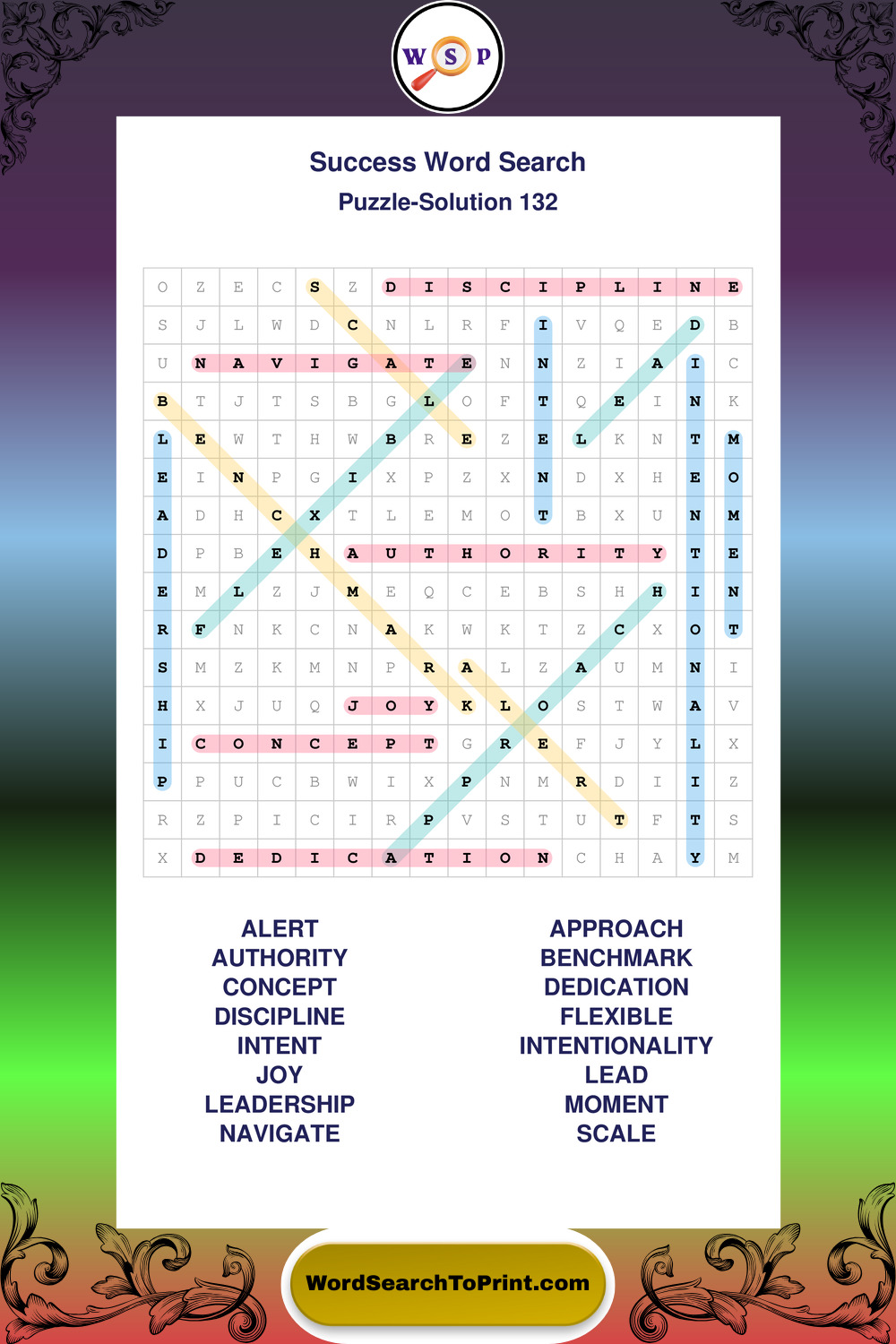 W S P

Success Word Search
Puzzle-Solution 132

| O | Z | E | C | S | Z | D | I | S | C | I | P | L | I | N | E |
|---|---|---|---|---|---|---|---|---|---|---|---|---|---|---|---|
| S | J | L | W | D | C | N | L | R | F | I | V | Q | E | D | B |
| U | N | A | V | I | G | A | T | E | N | N | Z | I | A | I | C |
| B | T | J | T | S | B | G | L | O | F | T | Q | E | I | N | K |
| L | E | W | T | H | W | B | R | E | Z | E | L | K | N | T | M |
| E | I | N | P | G | I | X | P | Z | X | N | D | X | H | E | O |
| A | D | H | C | X | T | L | E | M | O | T | B | X | U | N | M |
| D | P | B | E | H | A | U | T | H | O | R | I | T | Y | T | E |
| E | M | L | Z | J | M | E | Q | C | E | B | S | H | H | I | N |
| R | F | N | K | C | N | A | K | W | K | T | Z | C | X | O | T |
| S | M | Z | K | M | N | P | R | A | L | Z | A | U | M | N | I |
| H | X | J | U | Q | J | O | Y | K | L | O | S | T | W | A | V |
| I | C | O | N | C | E | P | T | G | R | E | F | J | Y | L | X |
| P | P | U | C | B | W | I | X | P | N | M | R | D | I | I | Z |
| R | Z | P | I | C | I | R | P | V | S | T | U | T | F | T | S |
| X | D | E | D | I | C | A | T | I | O | N | C | H | A | Y | M |

ALERT
AUTHORITY
CONCEPT
DISCIPLINE
INTENT
JOY
LEADERSHIP
NAVIGATE

APPROACH
BENCHMARK
DEDICATION
FLEXIBLE
INTENTIONALITY
LEAD
MOMENT
SCALE

WordSearchToPrint.com